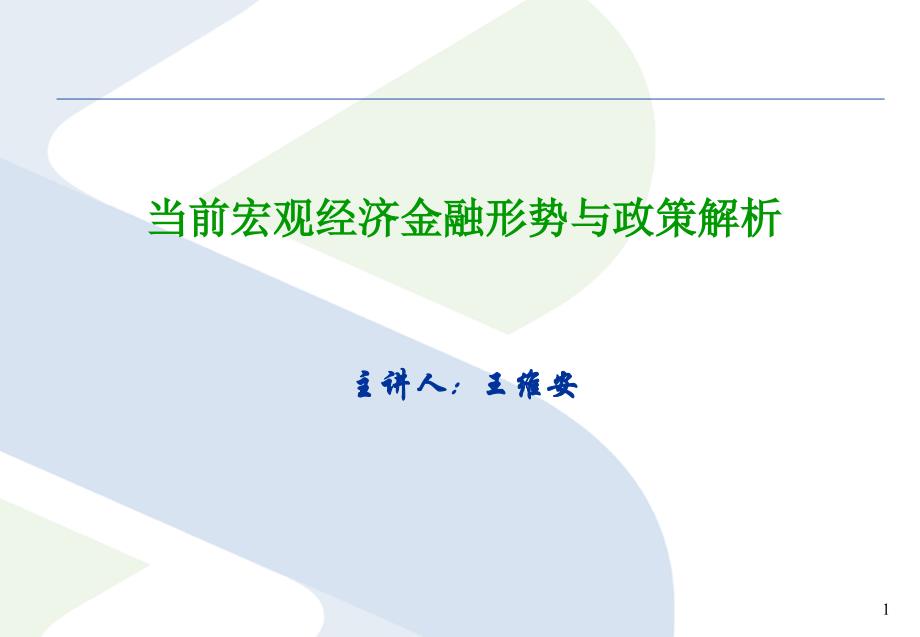 当前宏观经济金融形势与政策解析

主讲人：王维安

1